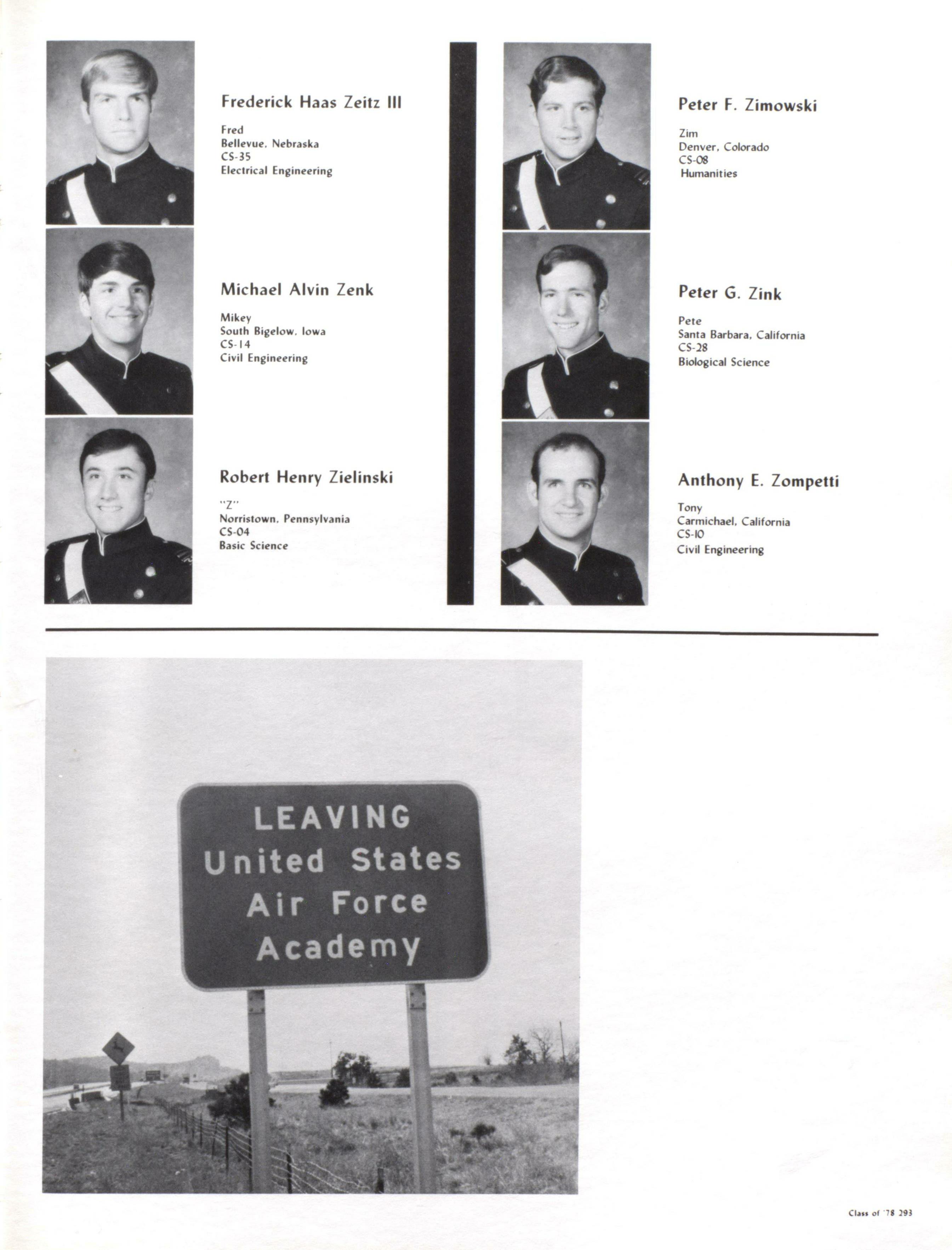 Frederick Haas Zeitz III

Fred
Bellevue, Nebraska
CS-35
Electrical Engineering

Michael Alvin Zenk

Mikey
South Bigelow, Iowa
CS-14
Civil Engineering

Robert Henry Zielinski

"Z"
Norristown, Pennsylvania
CS-04
Basic Science

Peter F. Zimowski

Zim
Denver, Colorado
CS-08
Humanities

Peter G. Zink

Pete
Santa Barbara, California
CS-28
Biological Science

Anthony E. Zompetti

Tony
Carmichael, California
CS-10
Civil Engineering

LEAVING
United States
Air Force
Academy

Class of '78 293